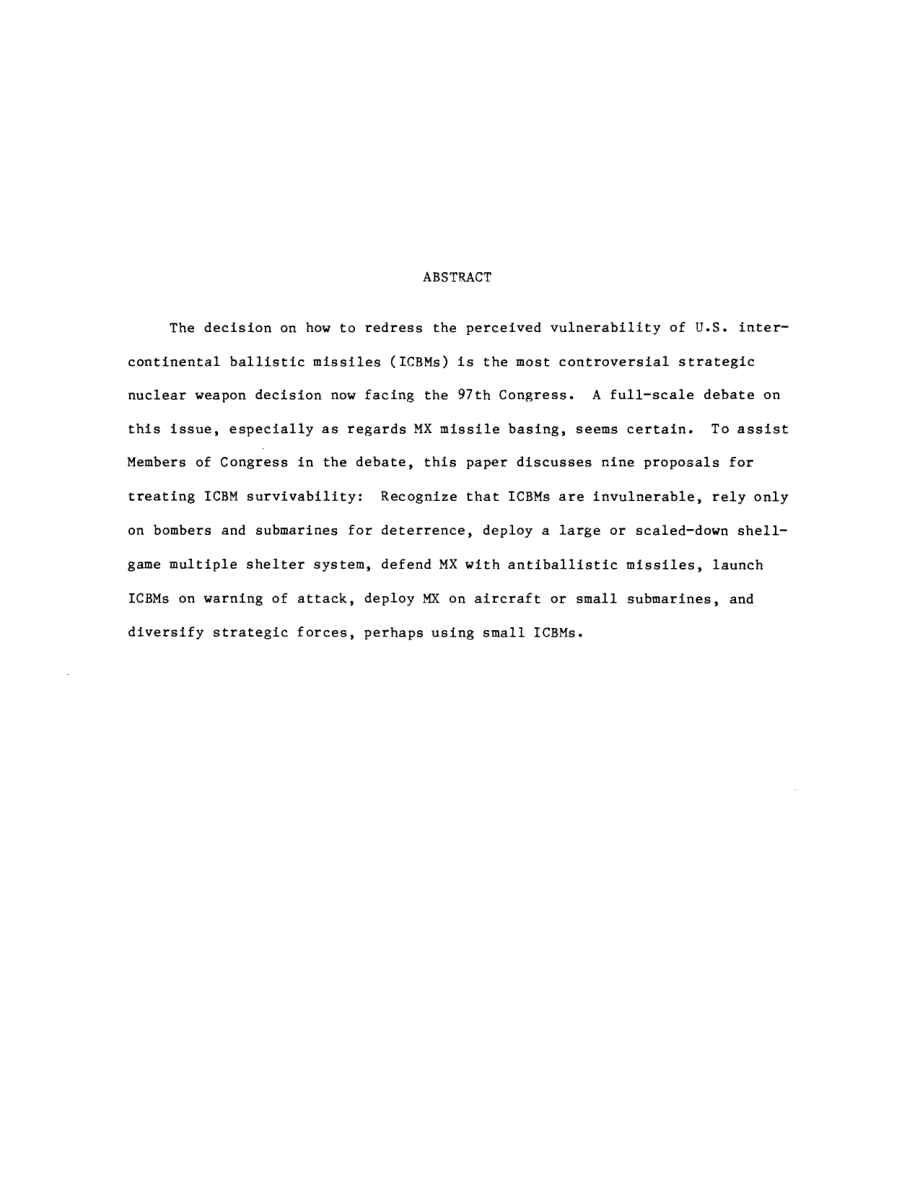 ABSTRACT

The decision on how to redress the perceived vulnerability of U.S. intercontinental ballistic missiles (ICBMs) is the most controversial strategic nuclear weapon decision now facing the 97th Congress. A full-scale debate on this issue, especially as regards MX missile basing, seems certain. To assist Members of Congress in the debate, this paper discusses nine proposals for treating ICBM survivability: Recognize that ICBMs are invulnerable, rely only on bombers and submarines for deterrence, deploy a large or scaled-down shell-game multiple shelter system, defend MX with antiballistic missiles, launch ICBMs on warning of attack, deploy MX on aircraft or small submarines, and diversify strategic forces, perhaps using small ICBMs.